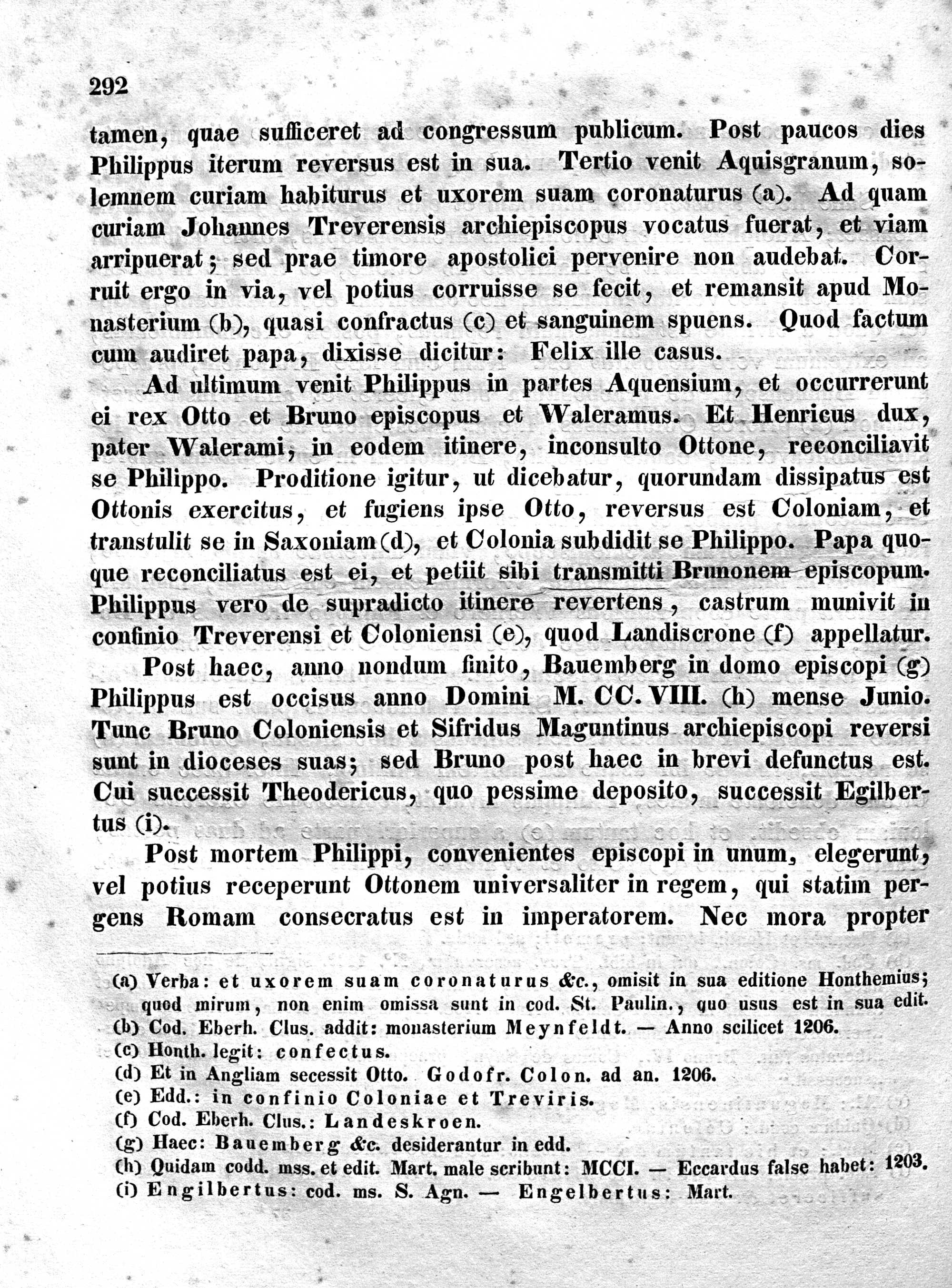 292

tamen, quae sufficeret ad congressum publicum. Post paucos dies Philippus iterum reversus est in sua. Tertio venit Aquisgranum, solemnem curiam habiturus et uxorem suam coronaturus (a). Ad quam curiam Johannes Treverensis archiepiscopus vocatus fuerat, et viam arripuerat; sed prae timore apostolici pervenire non audebat. Corruit ergo in via, vel potius corruisse se fecit, et remansit apud Monasterium (b), quasi confractus (c) et sanguinem spuens. Quod factum cum audiret papa, dixisse dicitur: Felix ille casus.

Ad ultimum venit Philippus in partes Aquensium, et occurrerunt ei rex Otto et Bruno episcopus et Waleramus. Et Henricus dux, pater Walerami, in eodem itinere, inconsulto Ottone, reconciliavit se Philippo. Proditione igitur, ut dicebatur, quorundam dissipatus est Ottonis exercitus, et fugiens ipse Otto, reversus est Coloniam, et transtulit se in Saxoniam (d), et Colonia subdidit se Philippo. Papa quoque reconciliatus est ei, et petiit sibi transmitti Brunonem episcopum. Philippus vero de supradicto itinere revertens, castrum munivit in confinio Treverensi et Coloniensi (e), quod Landiscrone (f) appellatur.

Post haec, anno nondum finito, Bauemberg in domo episcopi (g) Philippus est occisus anno Domini M. CC. VIII. (h) mense Junio. Tunc Bruno Coloniensis et Sifridus Maguntinus archiepiscopi reversi sunt in dioceses suas; sed Bruno post haec in brevi defunctus est. Cui successit Theodericus, quo pessime deposito, successit Egilbertus (i).

Post mortem Philippi, convenientes episcopi in unum, elegerunt, vel potius receperunt Ottonem universaliter in regem, qui statim pergens Romam consecratus est in imperatorem. Nec mora propter

(a) Verba: et uxorem suam coronaturus &c., omisit in sua editione Honthemius; quod mirum, non enim omissa sunt in cod. St. Paulin., quo usus est in sua edit.
(b) Cod. Eberh. Clus. addit: monasterium Meynfeldt. — Anno scilicet 1206.
(c) Honth. legit: confectus.
(d) Et in Angliam secessit Otto. Godofr. Colon. ad an. 1206.
(e) Edd.: in confinio Coloniae et Treviris.
(f) Cod. Eberh. Clus.: Landeskroen.
(g) Haec: Bauemberg &c. desiderantur in edd.
(h) Quidam codd. mss. et edit. Mart. male scribunt: MCCI. — Eccardus false habet: 1203.
(i) Engilbertus: cod. ms. S. Agn. — Engelbertus: Mart.